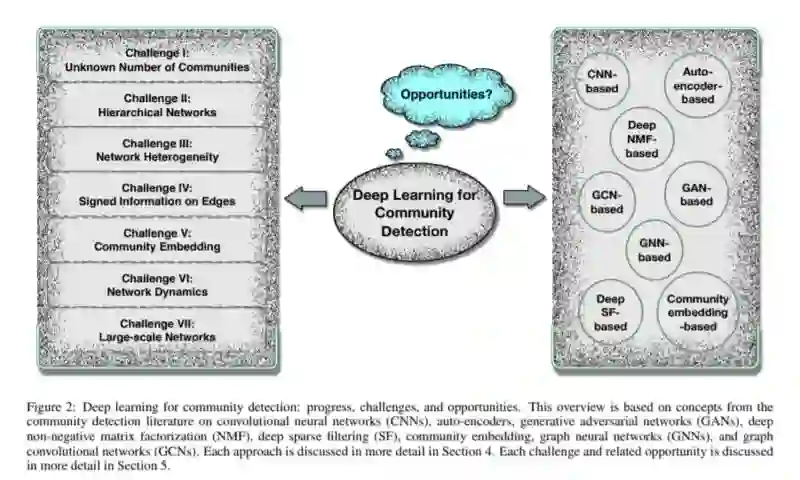 Challenge I:
Unknown Number of Communities

Challenge II:
Hierarchical Networks

Challenge III:
Network Heterogeneity

Challenge IV:
Signed Information on Edges

Challenge V:
Community Embedding

Challenge VI:
Network Dynamics

Challenge VII:
Large-scale Networks

Opportunities?

Deep Learning for Community Detection

CNN-based

Auto-encoder-based

Deep NMF-based

GCN-based

GAN-based

GNN-based

Deep SF-based

Community embedding -based

Figure 2: Deep learning for community detection: progress, challenges, and opportunities. This overview is based on concepts from the community detection literature on convolutional neural networks (CNNs), auto-encoders, generative adversarial networks (GANs), deep non-negative matrix factorization (NMF), deep sparse filtering (SF), community embedding, graph neural networks (GNNs), and graph convolutional networks (GCNs). Each approach is discussed in more detail in Section 4. Each challenge and related opportunity is discussed in more detail in Section 5.